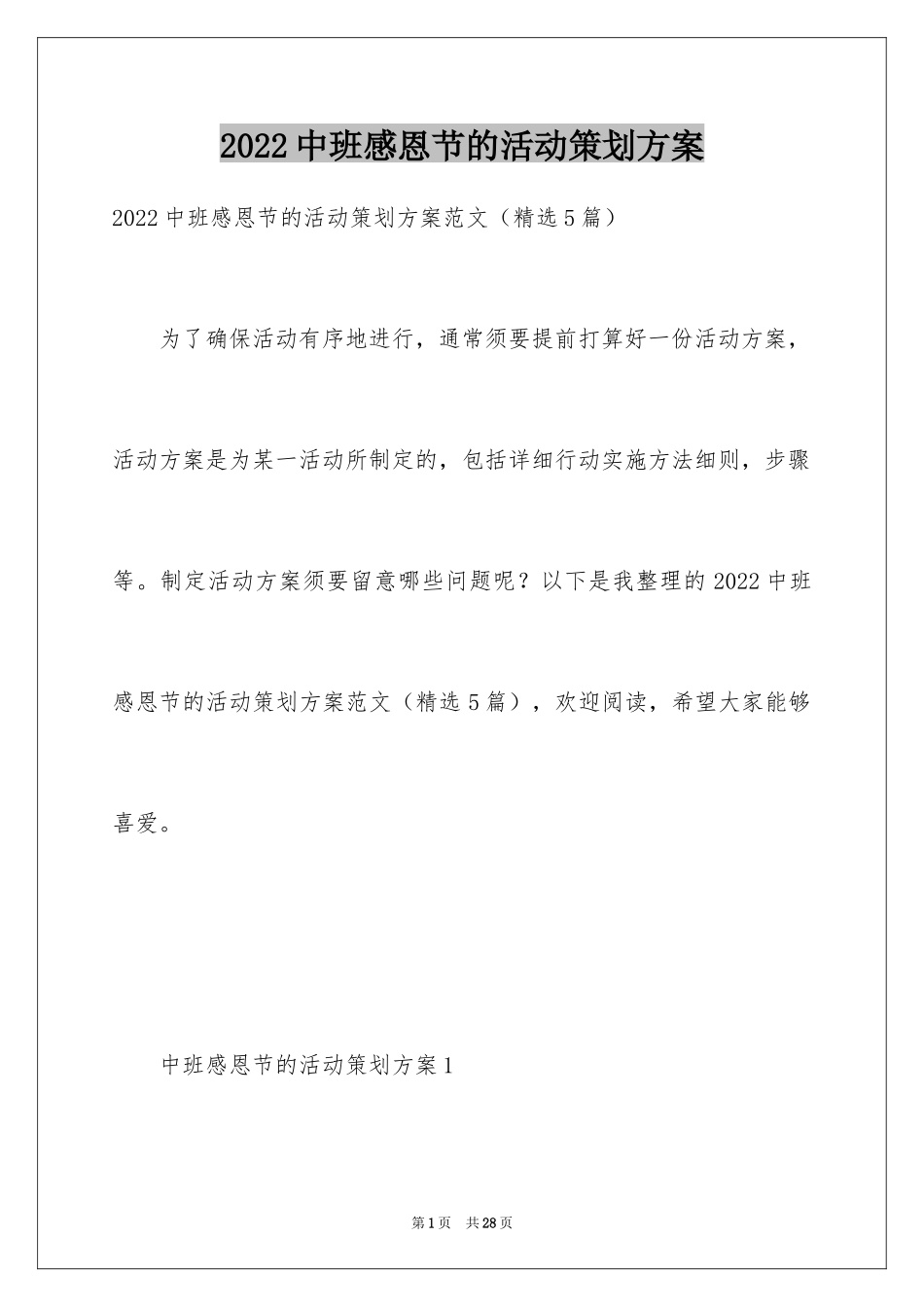 2022 中班感恩节的活动策划方案

2022 中班感恩节的活动策划方案范文（精选 5 篇）

为了确保活动有序地进行，通常须要提前打算好一份活动方案，活动方案是为某一活动所制定的，包括详细行动实施方法细则，步骤等。制定活动方案须要留意哪些问题呢？以下是我整理的 2022 中班感恩节的活动策划方案范文（精选 5 篇），欢迎阅读，希望大家能够喜爱。

中班感恩节的活动策划方案 1

第 1 页 共 28 页